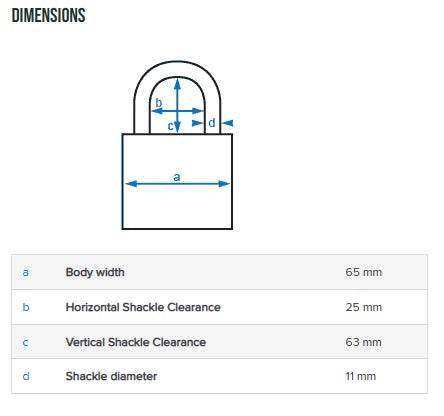 DIMENSIONS

b
c
d
a

| a | Body width | 65 mm |
|---|---|---|
| b | Horizontal Shackle Clearance | 25 mm |
| c | Vertical Shackle Clearance | 63 mm |
| d | Shackle diameter | 11 mm |